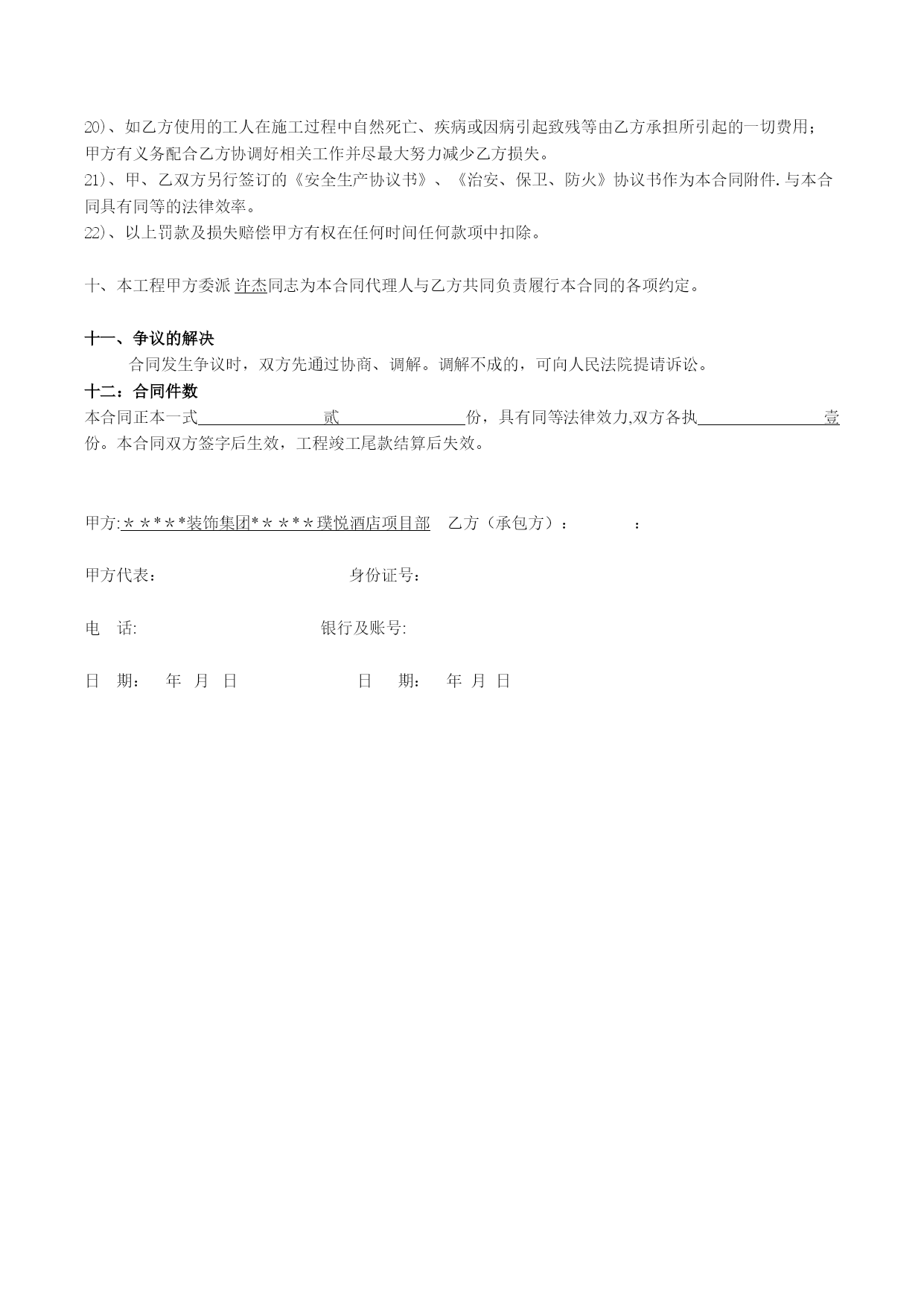 20)、如乙方使用的工人在施工过程中自然死亡、疾病或因病引起致残等由乙方承担所引起的一切费用；甲方有义务配合乙方协调好相关工作并尽最大努力减少乙方损失。
21)、甲、乙双方另行签订的《安全生产协议书》、《治安、保卫、防火》协议书作为本合同附件.与本合同具有同等的法律效率。
22)、以上罚款及损失赔偿甲方有权在任何时间任何款项中扣除。

十、本工程甲方委派 许杰同志为本合同代理人与乙方共同负责履行本合同的各项约定。

十一、争议的解决
合同发生争议时，双方先通过协商、调解。调解不成的，可向人民法院提请诉讼。
十二：合同件数
本合同正本一式 贰 份，具有同等法律效力,双方各执 壹 份。本合同双方签字后生效，工程竣工尾款结算后失效。

甲方:＊＊*＊*装饰集团*＊＊＊＊璞悦酒店项目部 乙方（承包方）： ：

甲方代表： 身份证号：

电 话: 银行及账号:

日 期： 年 月 日 日 期： 年 月 日